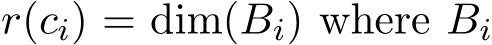 $r(c_i) = \dim(B_i)$ where $B_i$